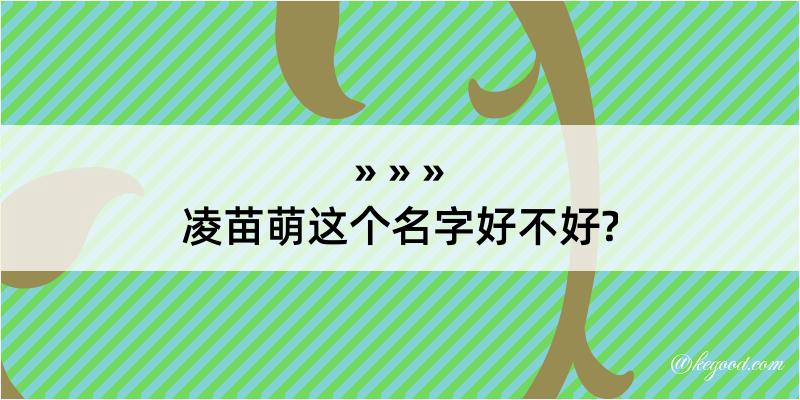 » » »
凌苗萌这个名字好不好?

@kegood.com